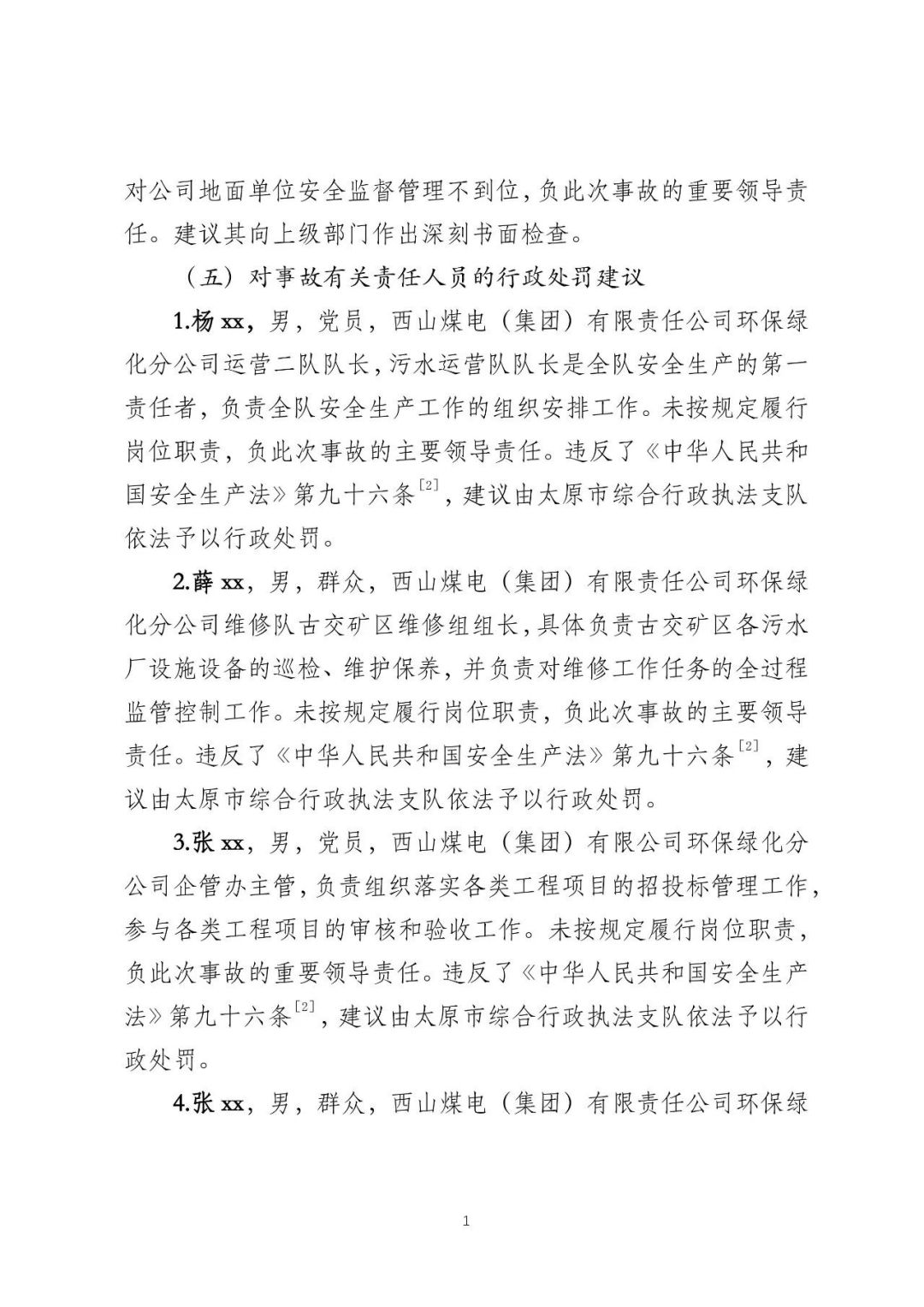 对公司地面单位安全监督管理不到位，负此次事故的重要领导责任。建议其向上级部门作出深刻书面检查。

（五）对事故有关责任人员的行政处罚建议

1.杨 xx，男，党员，西山煤电（集团）有限责任公司环保绿化分公司运营二队队长，污水运营队队长是全队安全生产的第一责任者，负责全队安全生产工作的组织安排工作。未按规定履行岗位职责，负此次事故的主要领导责任。违反了《中华人民共和国安全生产法》第九十六条$^{[2]}$，建议由太原市综合行政执法支队依法予以行政处罚。

2.薛 xx，男，群众，西山煤电（集团）有限责任公司环保绿化分公司维修队古交矿区维修组组长，具体负责古交矿区各污水厂设施设备的巡检、维护保养，并负责对维修工作任务的全过程监管控制工作。未按规定履行岗位职责，负此次事故的主要领导责任。违反了《中华人民共和国安全生产法》第九十六条$^{[2]}$，建议由太原市综合行政执法支队依法予以行政处罚。

3.张 xx，男，党员，西山煤电（集团）有限公司环保绿化分公司企管办主管，负责组织落实各类工程项目的招投标管理工作，参与各类工程项目的审核和验收工作。未按规定履行岗位职责，负此次事故的重要领导责任。违反了《中华人民共和国安全生产法》第九十六条$^{[2]}$，建议由太原市综合行政执法支队依法予以行政处罚。

4.张 xx，男，群众，西山煤电（集团）有限责任公司环保绿

1